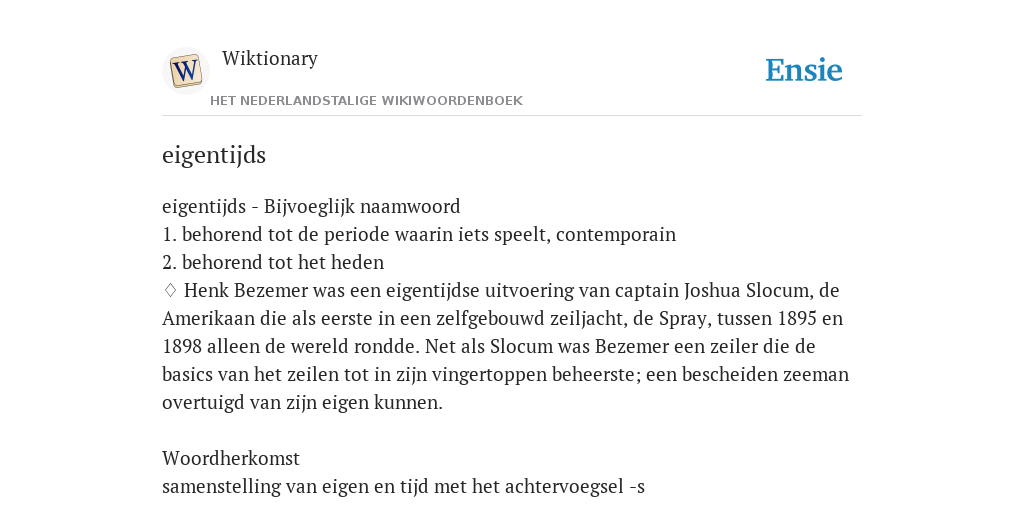 W

Wiktionary

HET NEDERLANDSTALIGE WIKIWOORDENBOEK

Ensie

eigentijds

eigentijds - Bijvoeglijk naamwoord
1. behorend tot de periode waarin iets speelt, contemporain
2. behorend tot het heden
♢ Henk Bezemer was een eigentijdse uitvoering van captain Joshua Slocum, de Amerikaan die als eerste in een zelfgebouwd zeiljacht, de Spray, tussen 1895 en 1898 alleen de wereld rondde. Net als Slocum was Bezemer een zeiler die de basics van het zeilen tot in zijn vingertoppen beheerste; een bescheiden zeeman overtuigd van zijn eigen kunnen.

Woordherkomst
samenstelling van eigen en tijd met het achtervoegsel -s